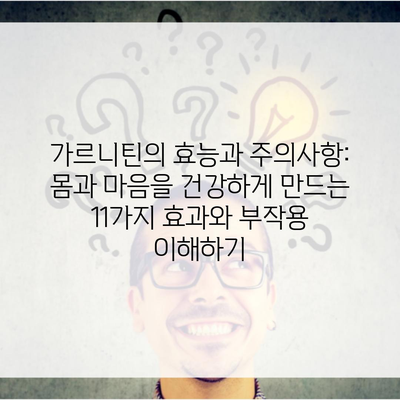 가르니틴의 효능과 주의사항: 몸과 마음을 건강하게 만드는 11가지 효과와 부작용 이해하기